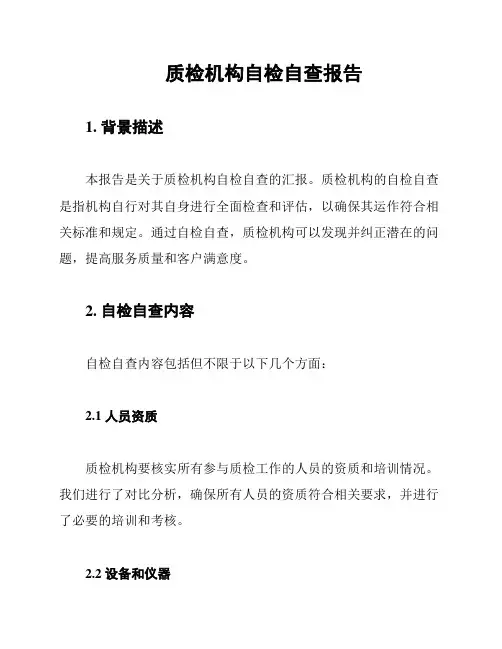 质检机构自检自查报告

1. 背景描述

本报告是关于质检机构自检自查的汇报。质检机构的自检自查是指机构自行对其自身进行全面检查和评估，以确保其运作符合相关标准和规定。通过自检自查，质检机构可以发现并纠正潜在的问题，提高服务质量和客户满意度。

2. 自检自查内容

自检自查内容包括但不限于以下几个方面：

2.1 人员资质

质检机构要核实所有参与质检工作的人员的资质和培训情况。我们进行了对比分析，确保所有人员的资质符合相关要求，并进行了必要的培训和考核。

2.2 设备和仪器